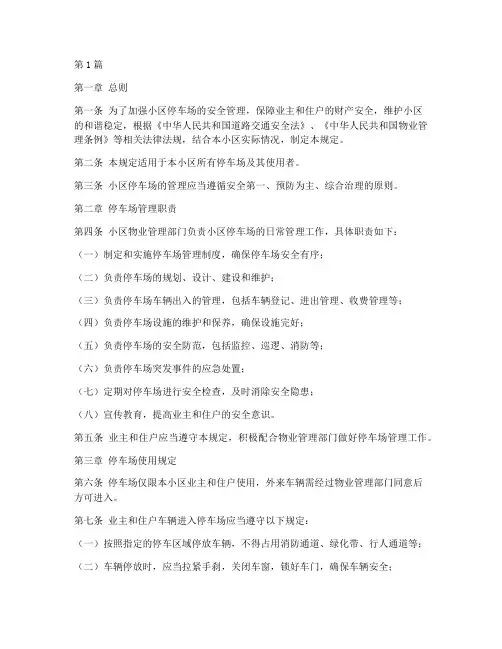 第1篇

第一章 总则

第一条 为了加强小区停车场的安全管理，保障业主和住户的财产安全，维护小区的和谐稳定，根据《中华人民共和国道路交通安全法》、《中华人民共和国物业管理条例》等相关法律法规，结合本小区实际情况，制定本规定。

第二条 本规定适用于本小区所有停车场及其使用者。

第三条 小区停车场的管理应当遵循安全第一、预防为主、综合治理的原则。

第二章 停车场管理职责

第四条 小区物业管理部门负责小区停车场的日常管理工作，具体职责如下：

（一）制定和实施停车场管理制度，确保停车场安全有序；

（二）负责停车场的规划、设计、建设和维护；

（三）负责停车场车辆出入的管理，包括车辆登记、进出管理、收费管理等；

（四）负责停车场设施的维护和保养，确保设施完好；

（五）负责停车场的安全防范，包括监控、巡逻、消防等；

（六）负责停车场突发事件的应急处置；

（七）定期对停车场进行安全检查，及时消除安全隐患；

（八）宣传教育，提高业主和住户的安全意识。

第五条 业主和住户应当遵守本规定，积极配合物业管理部门做好停车场管理工作。

第三章 停车场使用规定

第六条 停车场仅限本小区业主和住户使用，外来车辆需经过物业管理部门同意后方可进入。

第七条 业主和住户车辆进入停车场应当遵守以下规定：

（一）按照指定的停车区域停放车辆，不得占用消防通道、绿化带、行人通道等；

（二）车辆停放时，应当拉紧手刹，关闭车窗，锁好车门，确保车辆安全；